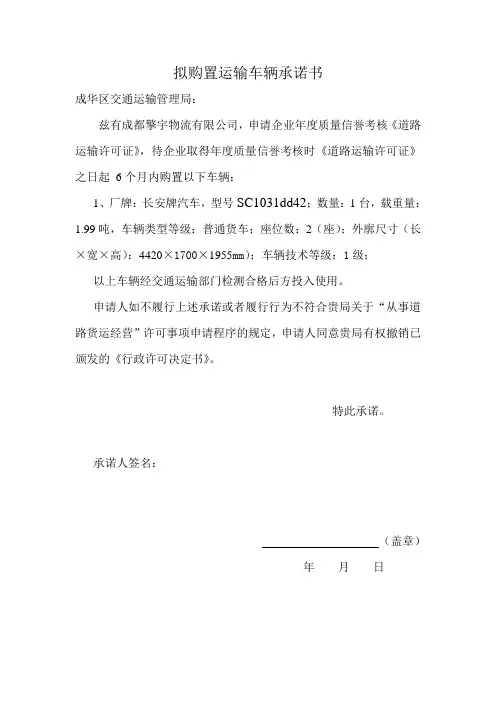 拟购置运输车辆承诺书

成华区交通运输管理局：

兹有成都擎宇物流有限公司，申请企业年度质量信誉考核《道路运输许可证》，待企业取得年度质量信誉考核时《道路运输许可证》之日起 6 个月内购置以下车辆：

1、厂牌：长安牌汽车，型号 SC1031dd42；数量：1 台，载重量：1.99 吨，车辆类型等级：普通货车；座位数：2（座）；外廓尺寸（长×宽×高）：4420×1700×1955㎜）；车辆技术等级：1 级；

以上车辆经交通运输部门检测合格后方投入使用。

申请人如不履行上述承诺或者履行行为不符合贵局关于“从事道路货运经营”许可事项申请程序的规定，申请人同意贵局有权撤销已颁发的《行政许可决定书》。

特此承诺。

承诺人签名：

（盖章）

年 月 日